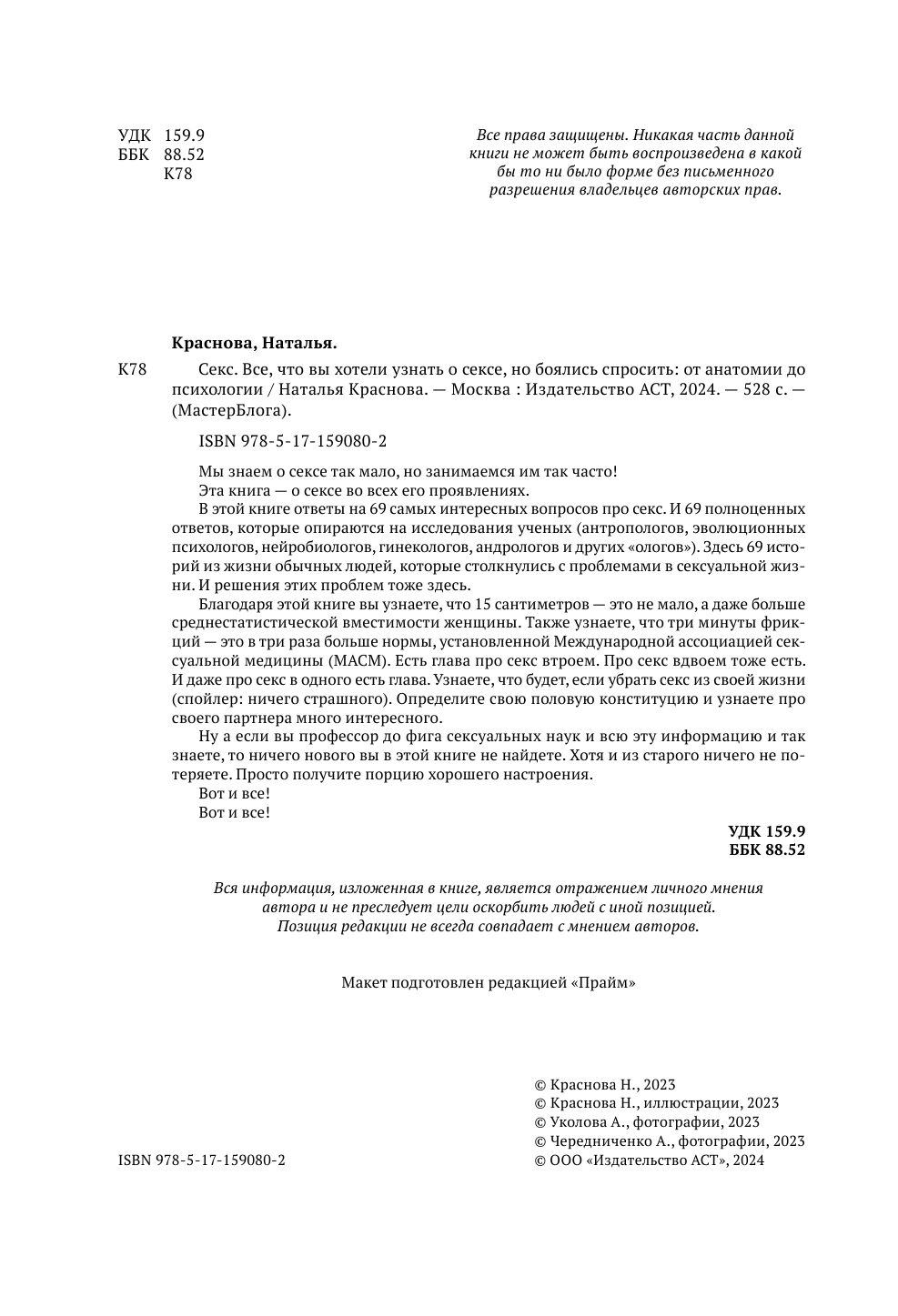 УДК 159.9
ББК 88.52
К78

Все права защищены. Никакая часть данной книги не может быть воспроизведена в какой бы то ни было форме без письменного разрешения владельцев авторских прав.

Краснова, Наталья.

К78 Секс. Все, что вы хотели узнать о сексе, но боялись спросить: от анатомии до психологии / Наталья Краснова. — Москва : Издательство АСТ, 2024. — 528 с. — (МастерБлога).

ISBN 978-5-17-159080-2

Мы знаем о сексе так мало, но занимаемся им так часто!
Эта книга — о сексе во всех его проявлениях.
В этой книге ответы на 69 самых интересных вопросов про секс. И 69 полноценных ответов, которые опираются на исследования ученых (антропологов, эволюционных психологов, нейробиологов, гинекологов, андрологов и других «ологов»). Здесь 69 историй из жизни обычных людей, которые столкнулись с проблемами в сексуальной жизни. И решения этих проблем тоже здесь.
Благодаря этой книге вы узнаете, что 15 сантиметров — это не мало, а даже больше среднестатистической вместимости женщины. Также узнаете, что три минуты фрикций — это в три раза больше нормы, установленной Международной ассоциацией сексуальной медицины (МАСМ). Есть глава про секс втроем. Про секс вдвоем тоже есть. И даже про секс в одного есть глава. Узнаете, что будет, если убрать секс из своей жизни (спойлер: ничего страшного). Определите свою половую конституцию и узнаете про своего партнера много интересного.
Ну а если вы профессор до фига сексуальных наук и всю эту информацию и так знаете, то ничего нового вы в этой книге не найдете. Хотя и из старого ничего не потеряете. Просто получите порцию хорошего настроения.
Вот и все!
Вот и все!

УДК 159.9
ББК 88.52

Вся информация, изложенная в книге, является отражением личного мнения автора и не преследует цели оскорбить людей с иной позицией. Позиция редакции не всегда совпадает с мнением авторов.

Макет подготовлен редакцией «Прайм»

ISBN 978-5-17-159080-2

© Краснова Н., 2023
© Краснова Н., иллюстрации, 2023
© Уколова А., фотографии, 2023
© Чередниченко А., фотографии, 2023
© ООО «Издательство АСТ», 2024